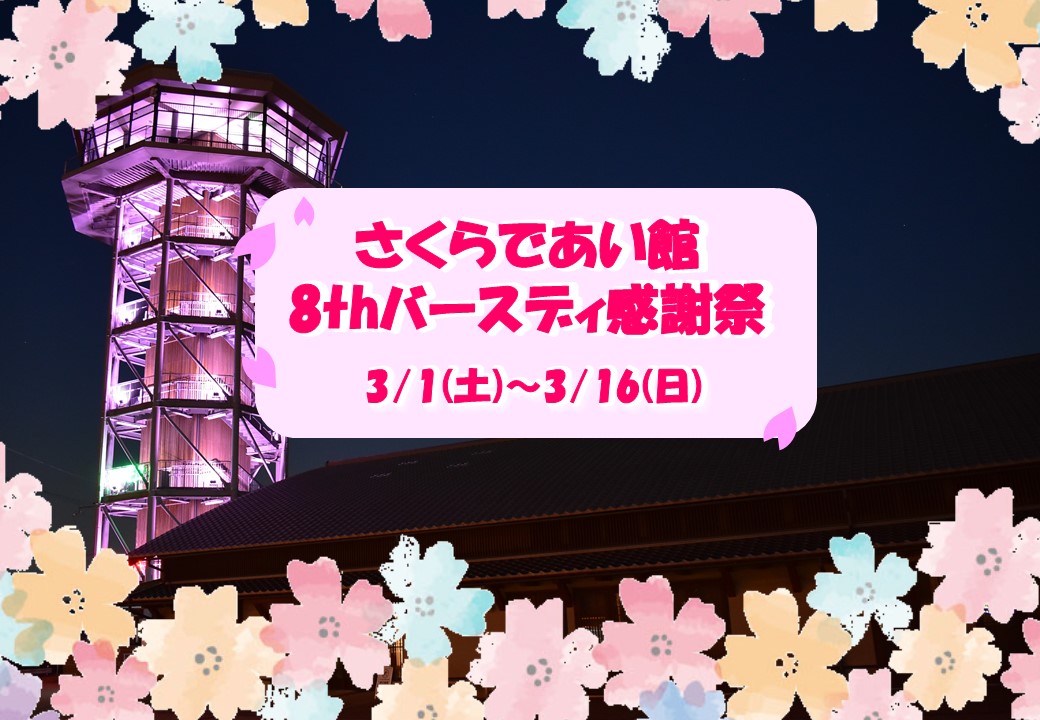 さくらであい館
8thバースディ感謝祭

3/1(土)～3/16(日)